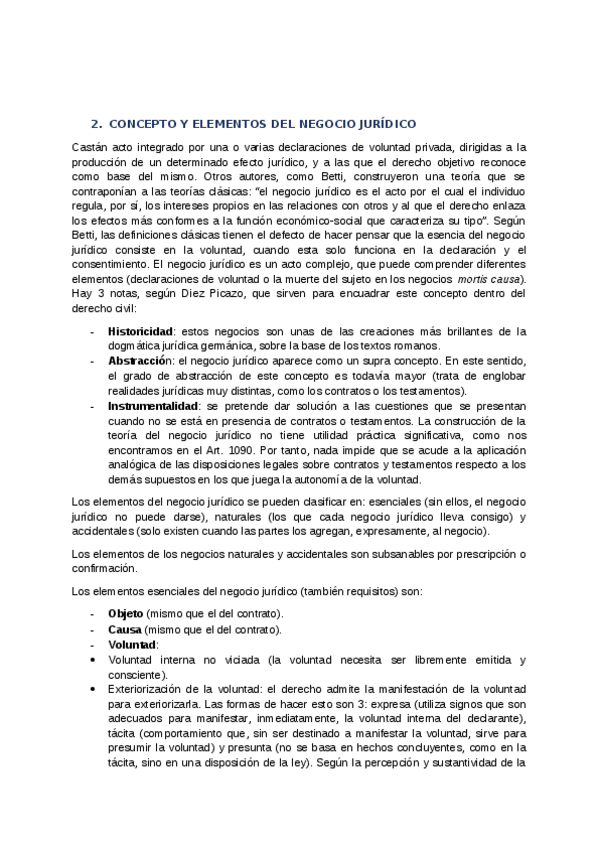 2. CONCEPTO Y ELEMENTOS DEL NEGOCIO JURÍDICO

Castán acto integrado por una o varias declaraciones de voluntad privada, dirigidas a la producción de un determinado efecto jurídico, y a las que el derecho objetivo reconoce como base del mismo. Otros autores, como Betti, construyeron una teoría que se contraponían a las teorías clásicas: "el negocio jurídico es el acto por el cual el individuo regula, por sí, los intereses propios en las relaciones con otros y al que el derecho enlaza los efectos más conformes a la función económico-social que caracteriza su tipo". Según Betti, las definiciones clásicas tienen el defecto de hacer pensar que la esencia del negocio jurídico consiste en la voluntad, cuando esta solo funciona en la declaración y el consentimiento. El negocio jurídico es un acto complejo, que puede comprender diferentes elementos (declaraciones de voluntad o la muerte del sujeto en los negocios mortis causa). Hay 3 notas, según Diez Picazo, que sirven para encuadrar este concepto dentro del derecho civil:

- Historicidad: estos negocios son unas de las creaciones más brillantes de la dogmática jurídica germánica, sobre la base de los textos romanos.
- Abstracción: el negocio jurídico aparece como un supra concepto. En este sentido, el grado de abstracción de este concepto es todavía mayor (trata de englobar realidades jurídicas muy distintas, como los contratos o los testamentos).
- Instrumentalidad: se pretende dar solución a las cuestiones que se presentan cuando no se está en presencia de contratos o testamentos. La construcción de la teoría del negocio jurídico no tiene utilidad práctica significativa, como nos encontramos en el Art. 1090. Por tanto, nada impide que se acude a la aplicación analógica de las disposiciones legales sobre contratos y testamentos respecto a los demás supuestos en los que juega la autonomía de la voluntad.

Los elementos del negocio jurídico se pueden clasificar en: esenciales (sin ellos, el negocio jurídico no puede darse), naturales (los que cada negocio jurídico lleva consigo) y accidentales (solo existen cuando las partes los agregan, expresamente, al negocio).

Los elementos de los negocios naturales y accidentales son subsanables por prescripción o confirmación.

Los elementos esenciales del negocio jurídico (también requisitos) son:

- Objeto (mismo que el del contrato).
- Causa (mismo que el del contrato).
- Voluntad:
• Voluntad interna no viciada (la voluntad necesita ser libremente emitida y consciente).
• Exteriorización de la voluntad: el derecho admite la manifestación de la voluntad para exteriorizarla. Las formas de hacer esto son 3: expresa (utiliza signos que son adecuados para manifestar, inmediatamente, la voluntad interna del declarante), tácita (comportamiento que, sin ser destinado a manifestar la voluntad, sirve para presumir la voluntad) y presunta (no se basa en hechos concluyentes, como en la tácita, sino en una disposición de la ley). Según la percepción y sustantividad de la